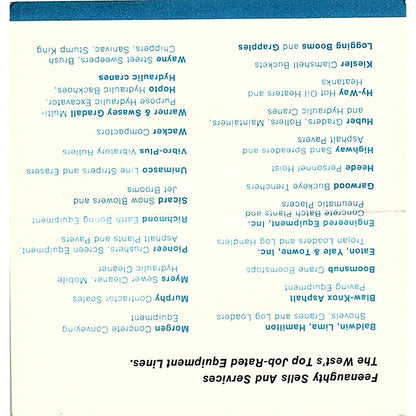 Feenaughty Sells And Services
The West's Top Job-Rated Equipment Lines.

Baldwin, Lima, Hamilton Shovels, Cranes and Log Loaders

Blaw-Knox Asphalt Paving Equipment

Boomsnub Crane Boomstops

Eaton, Yale & Towne, Inc. Trojan Loaders and Log Handlers

Engineered Equipment, Inc. Concrete Batch Plants and Pneumatic Placers

Garwood Buckeye Trenchers

Heede Personnel Hoist

Highway Sand Spreaders and Asphalt Pavers

Huber Graders, Rollers, Maintainers, and Hydraulic Cranes

Hy-Way Hot Oil Heaters and Heatanks

Kiesler Clamshell Buckets

Logging Booms and Grapples

Morgen Concrete Conveying Equipment

Murphy Contractor Scales

Myers Sewer Cleaner, Mobile Hydraulic Cleaner

Pioneer Crushers, Screen Equipment, Asphalt Plants and Pavers

Richmond Earth Boring Equipment

Sicard Snow Blowers and Jet Brooms

Unimasco Line Stripers and Erasers

Vibro-Plus Vibratory Rollers

Wacker Compactors

Warner & Swasey Gradall Multi-Purpose Hydraulic Excavator, Hopto Hydraulic Backhoes, Hydraulic cranes

Wayne Street Sweepers, Brush Chippers, Sanivac, Stump King